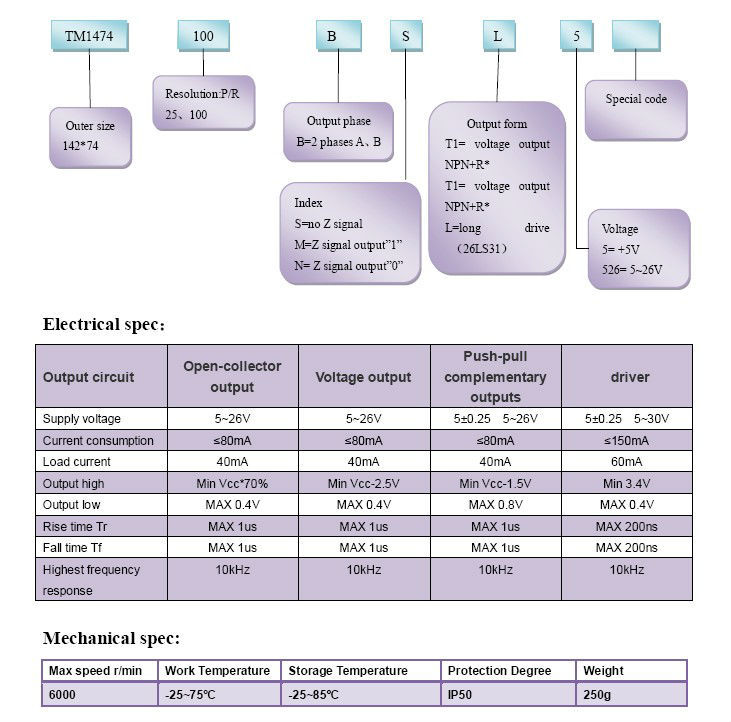 TM1474 100 B S L 5

Outer size
142*74

Resolution:P/R
25、100

Output phase
B=2 phases A、B

Index
S=no Z signal
M=Z signal output"1"
N= Z signal output"0"

Output form
T1= voltage output NPN+R*
T1= voltage output NPN+R*
L=long drive （26LS31）

Special code

Voltage
5= +5V
526= 5~26V

Electrical spec:

| Output circuit | Open-collector output | Voltage output | Push-pull complementary outputs | driver |
|---|---|---|---|---|
| Supply voltage | 5~26V | 5~26V | 5±0.25 5~26V | 5±0.25 5~30V |
| Current consumption | ≤80mA | ≤80mA | ≤80mA | ≤150mA |
| Load current | 40mA | 40mA | 40mA | 60mA |
| Output high | Min Vcc*70% | Min Vcc-2.5V | Min Vcc-1.5V | Min 3.4V |
| Output low | MAX 0.4V | MAX 0.4V | MAX 0.8V | MAX 0.4V |
| Rise time Tr | MAX 1us | MAX 1us | MAX 1us | MAX 200ns |
| Fall time Tf | MAX 1us | MAX 1us | MAX 1us | MAX 200ns |
| Highest frequency response | 10kHz | 10kHz | 10kHz | 10kHz |

Mechanical spec:

| Max speed r/min | Work Temperature | Storage Temperature | Protection Degree | Weight |
|---|---|---|---|---|
| 6000 | -25~75℃ | -25~85℃ | IP50 | 250g |